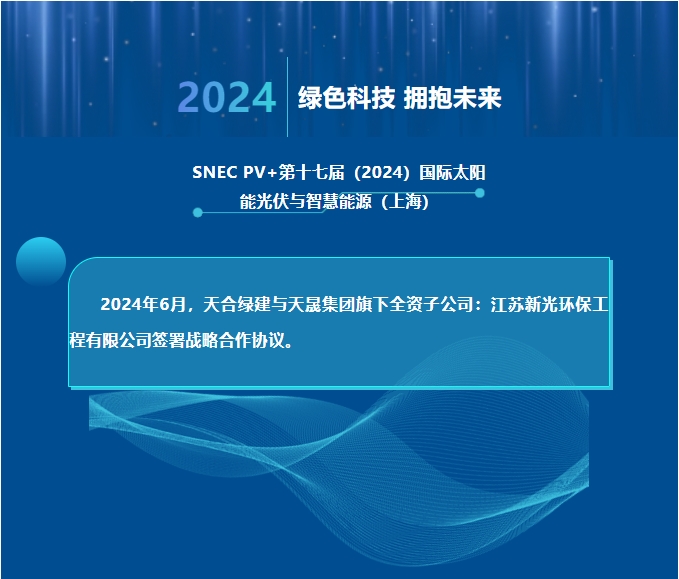 2024 绿色科技 拥抱未来

SNEC PV+第十七届（2024）国际太阳能光伏与智慧能源（上海）

2024年6月，天合绿建与天晟集团旗下全资子公司：江苏新光环保工程有限公司签署战略合作协议。